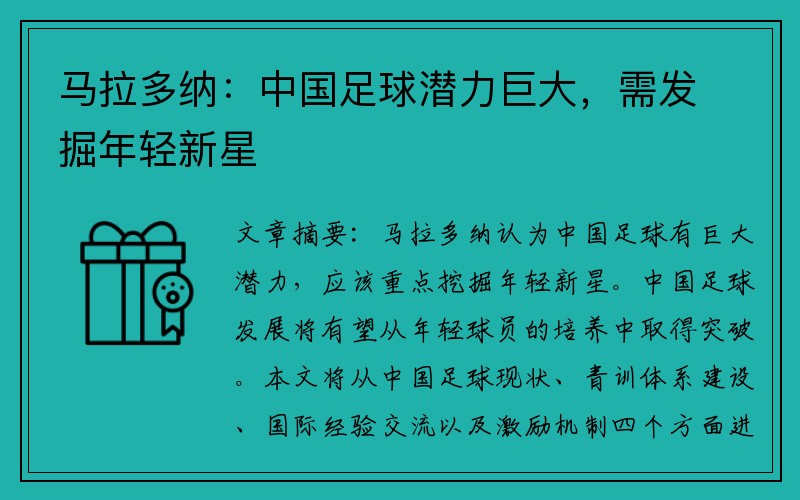 马拉多纳：中国足球潜力巨大，需发掘年轻新星

文章摘要：马拉多纳认为中国足球有巨大潜力，应该重点挖掘年轻新星。中国足球发展将有望从年轻球员的培养中取得突破。本文将从中国足球现状、青训体系建设、国际经验交流以及激励机制四个方面进